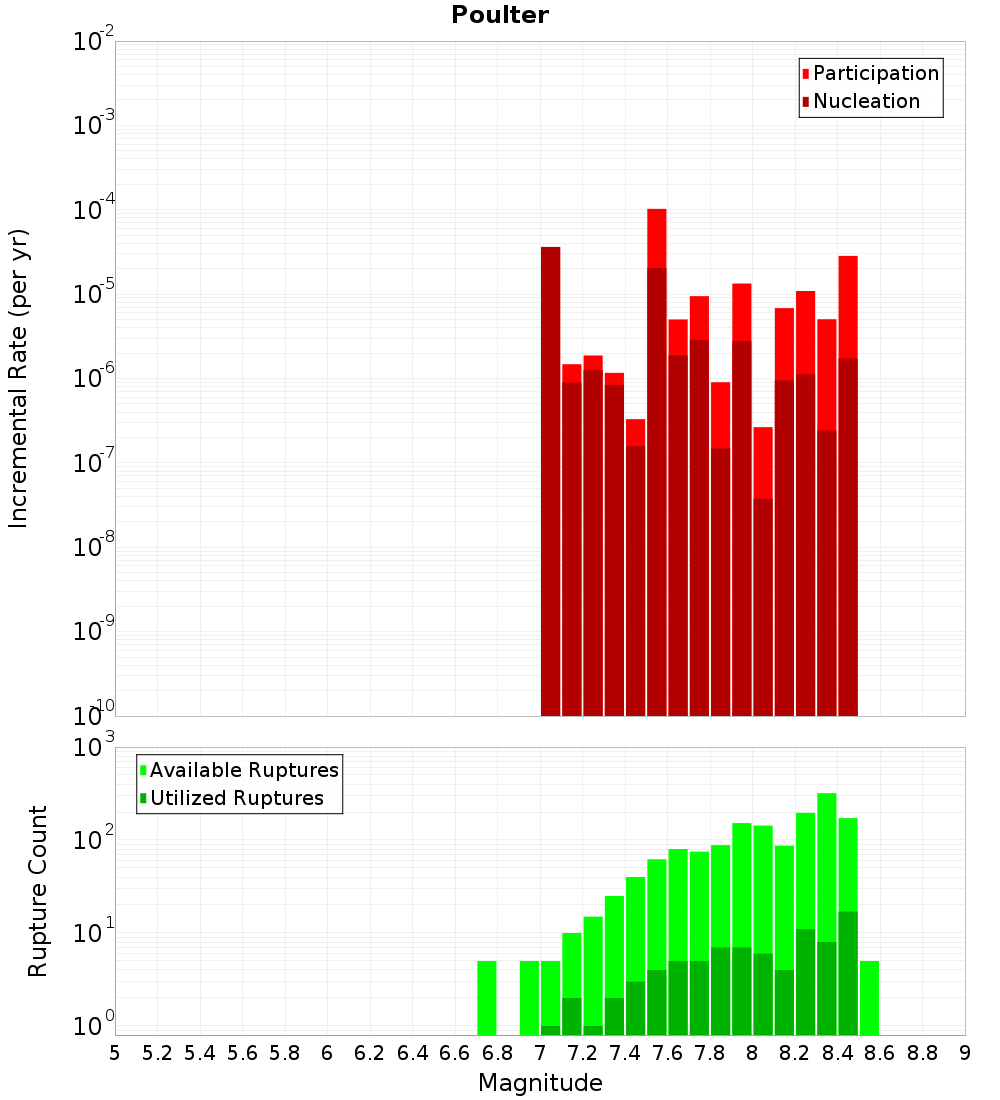 Poulter

Participation
Nucleation

Incremental Rate (per yr)

$10^{-2}$
$10^{-3}$
$10^{-4}$
$10^{-5}$
$10^{-6}$
$10^{-7}$
$10^{-8}$
$10^{-9}$
$10^{-10}$

Available Ruptures
Utilized Ruptures

Rupture Count

$10^{3}$
$10^{2}$
$10^{1}$
$10^{0}$

5 5.2 5.4 5.6 5.8 6 6.2 6.4 6.6 6.8 7 7.2 7.4 7.6 7.8 8 8.2 8.4 8.6 8.8 9

Magnitude